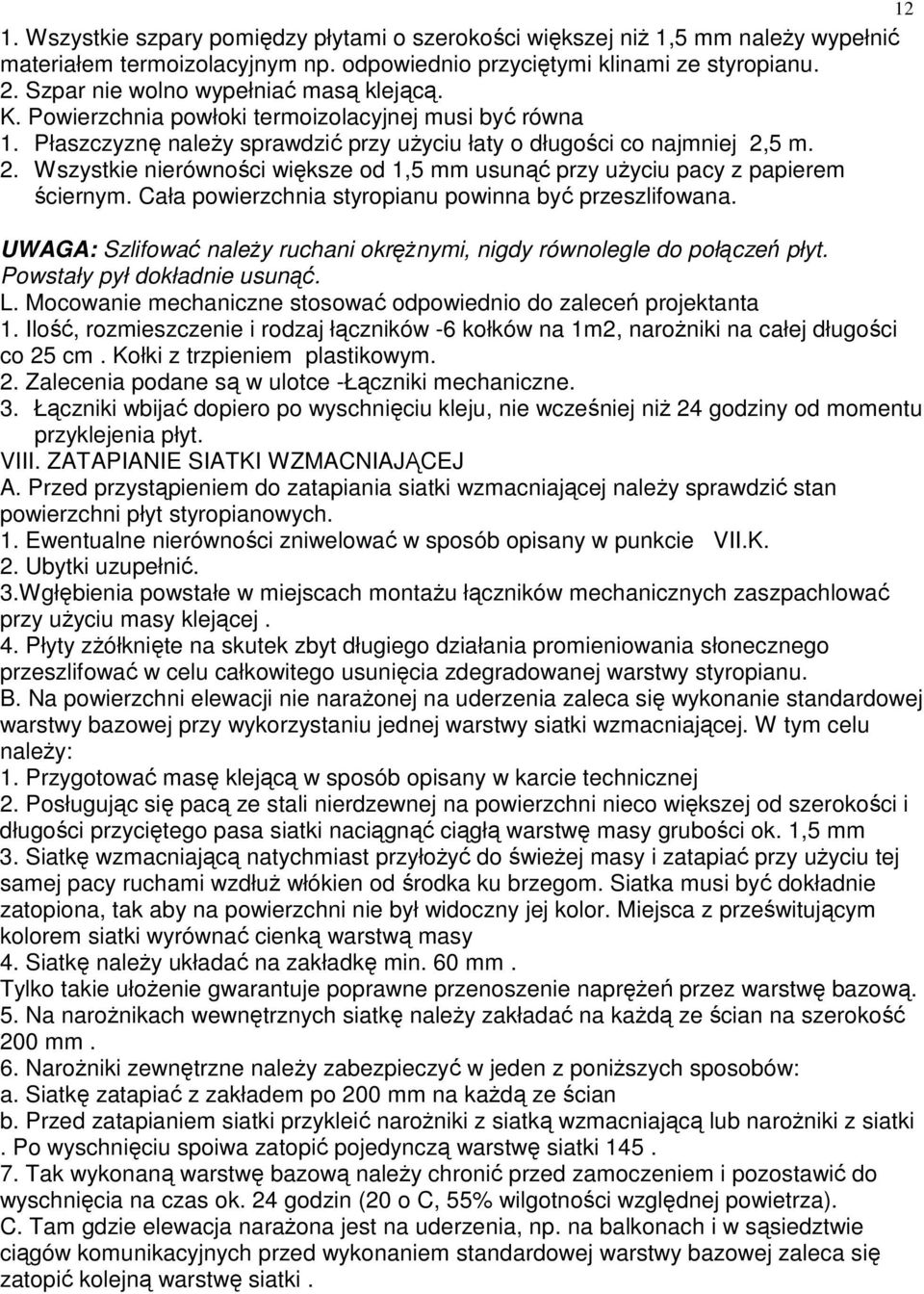 12

1. Wszystkie szpary pomiędzy płytami o szerokości większej niż 1,5 mm należy wypełnić materiałem termoizolacyjnym np. odpowiednio przyciętymi klinami ze styropianu.
2. Szpar nie wolno wypełniać masą klejącą.
K. Powierzchnia powłoki termoizolacyjnej musi być równa
1. Płaszczyznę należy sprawdzić przy użyciu łaty o długości co najmniej 2,5 m.
2. Wszystkie nierówności większe od 1,5 mm usunąć przy użyciu pacy z papierem ściernym. Cała powierzchnia styropianu powinna być przeszlifowana.

UWAGA: Szlifować należy ruchani okrężnymi, nigdy równolegle do połączeń płyt. Powstały pył dokładnie usunąć.
L. Mocowanie mechaniczne stosować odpowiednio do zaleceń projektanta
1. Ilość, rozmieszczenie i rodzaj łączników -6 kołków na 1m2, narożniki na całej długości co 25 cm . Kołki z trzpieniem plastikowym.
2. Zalecenia podane są w ulotce -Łączniki mechaniczne.
3. Łączniki wbijać dopiero po wyschnięciu kleju, nie wcześniej niż 24 godziny od momentu przyklejenia płyt.
VIII. ZATAPIANIE SIATKI WZMACNIAJĄCEJ
A. Przed przystąpieniem do zatapiania siatki wzmacniającej należy sprawdzić stan powierzchni płyt styropianowych.
1. Ewentualne nierówności zniwelować w sposób opisany w punkcie VII.K.
2. Ubytki uzupełnić.
3.Wgłębienia powstałe w miejscach montażu łączników mechanicznych zaszpachlować przy użyciu masy klejącej .
4. Płyty zżółknięte na skutek zbyt długiego działania promieniowania słonecznego przeszlifować w celu całkowitego usunięcia zdegradowanej warstwy styropianu.
B. Na powierzchni elewacji nie narażonej na uderzenia zaleca się wykonanie standardowej warstwy bazowej przy wykorzystaniu jednej warstwy siatki wzmacniającej. W tym celu należy:
1. Przygotować masę klejącą w sposób opisany w karcie technicznej
2. Posługując się pacą ze stali nierdzewnej na powierzchni nieco większej od szerokości i długości przyciętego pasa siatki naciągnąć ciągłą warstwę masy grubości ok. 1,5 mm
3. Siatkę wzmacniającą natychmiast przyłożyć do świeżej masy i zatapiać przy użyciu tej samej pacy ruchami wzdłuż włókien od środka ku brzegom. Siatka musi być dokładnie zatopiona, tak aby na powierzchni nie był widoczny jej kolor. Miejsca z prześwitującym kolorem siatki wyrównać cienką warstwą masy
4. Siatkę należy układać na zakładkę min. 60 mm .
Tylko takie ułożenie gwarantuje poprawne przenoszenie naprężeń przez warstwę bazową.
5. Na narożnikach wewnętrznych siatkę należy zakładać na każdą ze ścian na szerokość 200 mm .
6. Narożniki zewnętrzne należy zabezpieczyć w jeden z poniższych sposobów:
a. Siatkę zatapiać z zakładem po 200 mm na każdą ze ścian
b. Przed zatapianiem siatki przykleić narożniki z siatką wzmacniającą lub narożniki z siatki . Po wyschnięciu spoiwa zatopić pojedynczą warstwę siatki 145 .
7. Tak wykonaną warstwę bazową należy chronić przed zamoczeniem i pozostawić do wyschnięcia na czas ok. 24 godzin (20 o C, 55% wilgotności względnej powietrza).
C. Tam gdzie elewacja narażona jest na uderzenia, np. na balkonach i w sąsiedztwie ciągów komunikacyjnych przed wykonaniem standardowej warstwy bazowej zaleca się zatopić kolejną warstwę siatki .